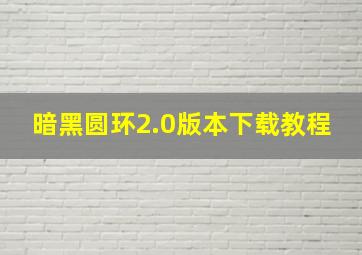 暗黑圆环2.0版本下载教程